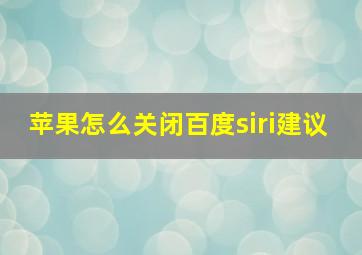 苹果怎么关闭百度siri建议